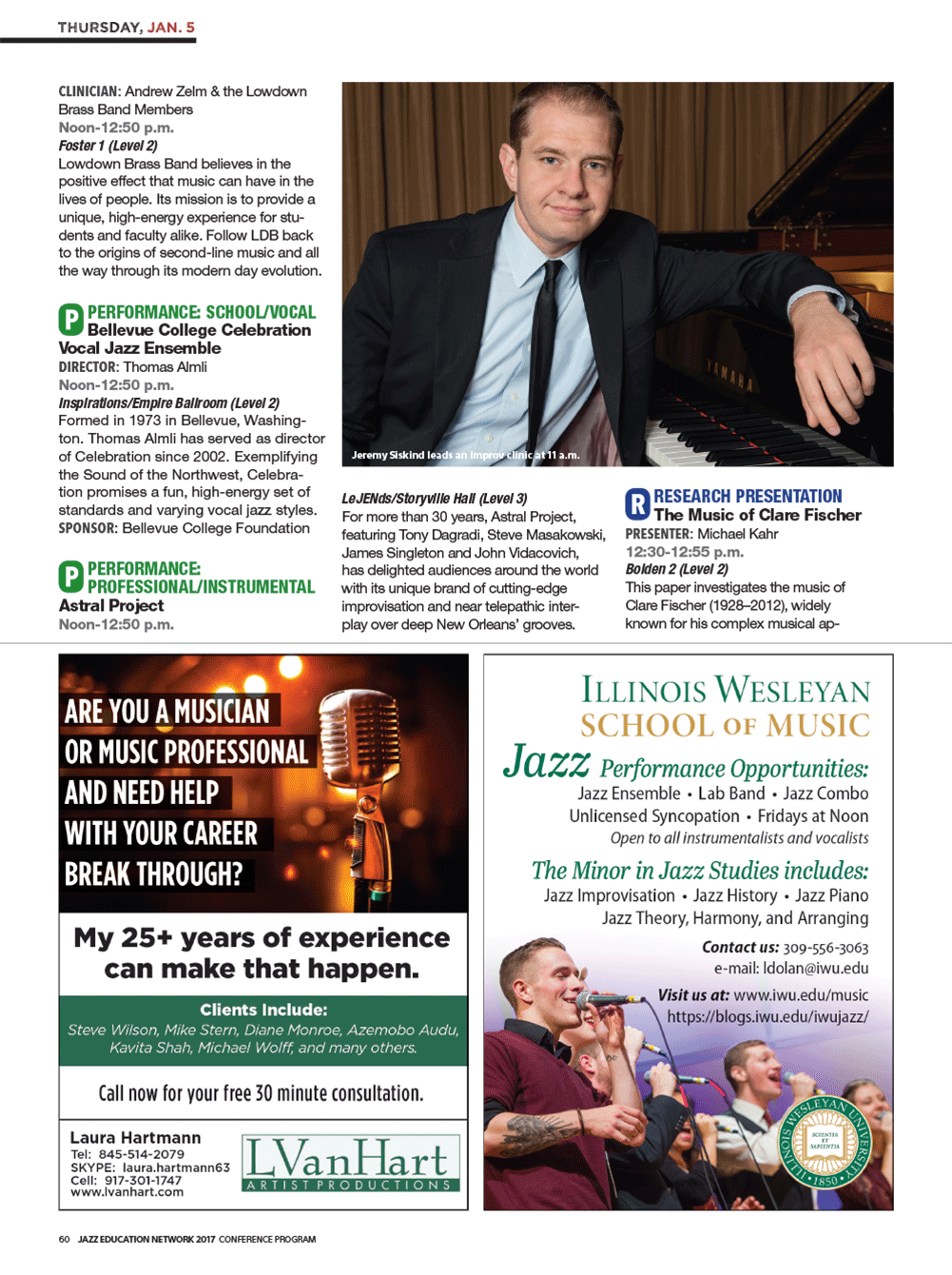 THURSDAY, JAN. 5

CLINICIAN: Andrew Zelm & the Lowdown Brass Band Members
Noon-12:50 p.m.
Foster 1 (Level 2)
Lowdown Brass Band believes in the positive effect that music can have in the lives of people. Its mission is to provide a unique, high-energy experience for students and faculty alike. Follow LDB back to the origins of second-line music and all the way through its modern day evolution.

P PERFORMANCE: SCHOOL/VOCAL
Bellevue College Celebration Vocal Jazz Ensemble
DIRECTOR: Thomas Almli
Noon-12:50 p.m.
Inspirations/Empire Ballroom (Level 2)
Formed in 1973 in Bellevue, Washington. Thomas Almli has served as director of Celebration since 2002. Exemplifying the Sound of the Northwest, Celebration promises a fun, high-energy set of standards and varying vocal jazz styles.
SPONSOR: Bellevue College Foundation

P PERFORMANCE: PROFESSIONAL/INSTRUMENTAL
Astral Project
Noon-12:50 p.m.

YAMAHA

Jeremy Siskind leads an improv clinic at 11 a.m.

LeJENds/Storyville Hall (Level 3)
For more than 30 years, Astral Project, featuring Tony Dagradi, Steve Masakowski, James Singleton and John Vidacovich, has delighted audiences around the world with its unique brand of cutting-edge improvisation and near telepathic interplay over deep New Orleans' grooves.

R RESEARCH PRESENTATION
The Music of Clare Fischer
PRESENTER: Michael Kahr
12:30-12:55 p.m.
Bolden 2 (Level 2)
This paper investigates the music of Clare Fischer (1928–2012), widely known for his complex musical ap-

ARE YOU A MUSICIAN OR MUSIC PROFESSIONAL AND NEED HELP WITH YOUR CAREER BREAK THROUGH?

My 25+ years of experience can make that happen.

Clients Include:
Steve Wilson, Mike Stern, Diane Monroe, Azemobo Audu, Kavita Shah, Michael Wolff, and many others.

Call now for your free 30 minute consultation.

Laura Hartmann
Tel: 845-514-2079
SKYPE: laura.hartmann63
Cell: 917-301-1747
www.lvanhart.com

LVanHart
ARTIST PRODUCTIONS

ILLINOIS WESLEYAN
SCHOOL OF MUSIC

Jazz Performance Opportunities:
Jazz Ensemble • Lab Band • Jazz Combo
Unlicensed Syncopation • Fridays at Noon
Open to all instrumentalists and vocalists

The Minor in Jazz Studies includes:
Jazz Improvisation • Jazz History • Jazz Piano
Jazz Theory, Harmony, and Arranging

Contact us: 309-556-3063
e-mail: ldolan@iwu.edu

Visit us at: www.iwu.edu/music
https://blogs.iwu.edu/iwujazz/

ILLINOIS WESLEYAN UNIVERSITY • 1850 • SCIENTIA ET SAPIENTIA

60 JAZZ EDUCATION NETWORK 2017 CONFERENCE PROGRAM